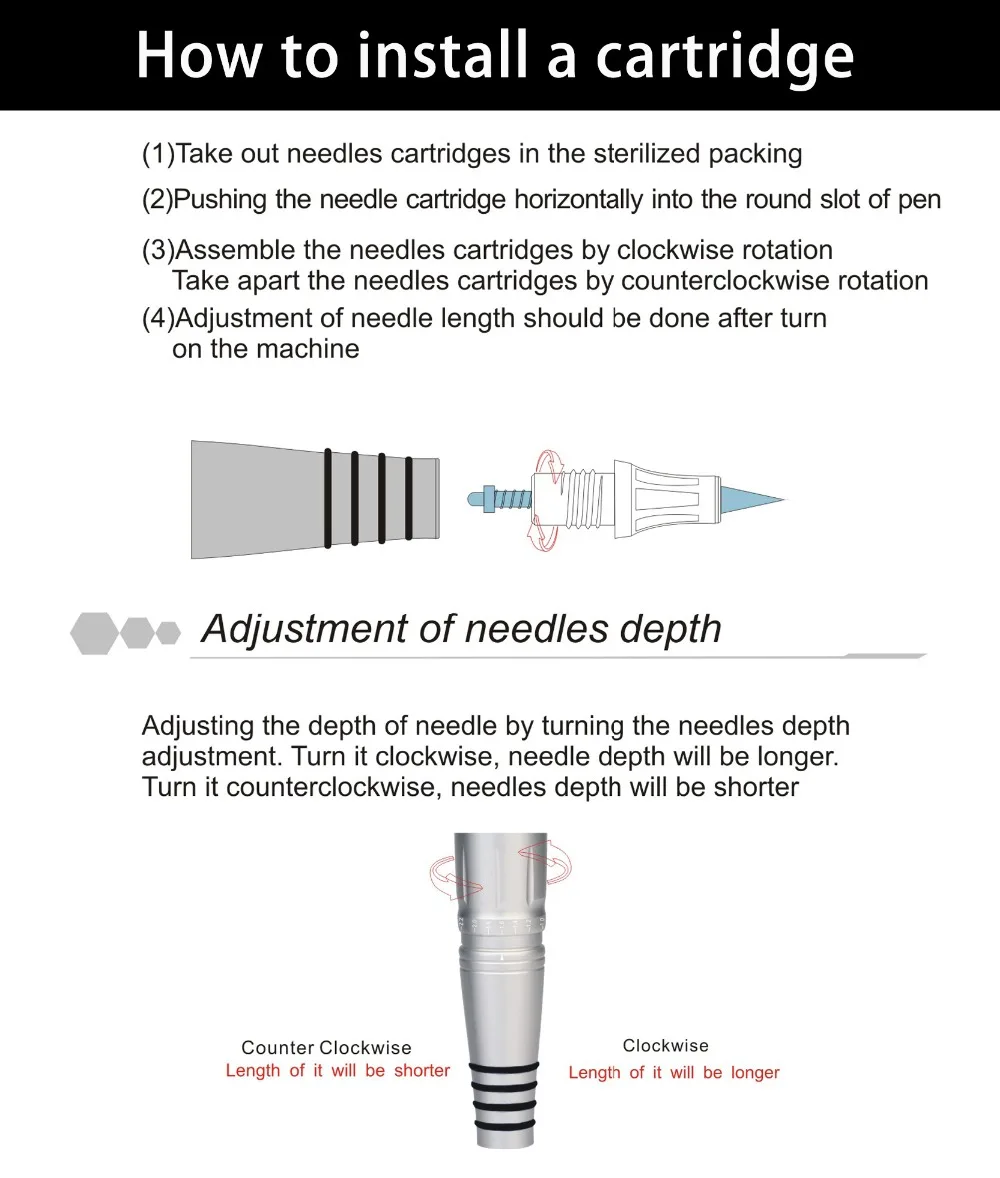 How to install a cartridge

(1)Take out needles cartridges in the sterilized packing

(2)Pushing the needle cartridge horizontally into the round slot of pen

(3)Assemble the needles cartridges by clockwise rotation
Take apart the needles cartridges by counterclockwise rotation

(4)Adjustment of needle length should be done after turn on the machine

Adjustment of needles depth

Adjusting the depth of needle by turning the needles depth adjustment. Turn it clockwise, needle depth will be longer. Turn it counterclockwise, needles depth will be shorter

Counter Clockwise
Length of it will be shorter

Clockwise
Length of it will be longer